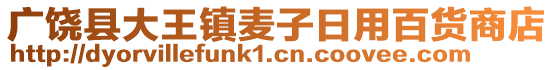 广饶县大王镇麦子日用百货商店
http://dyorvillefunk1.cn.coovee.com